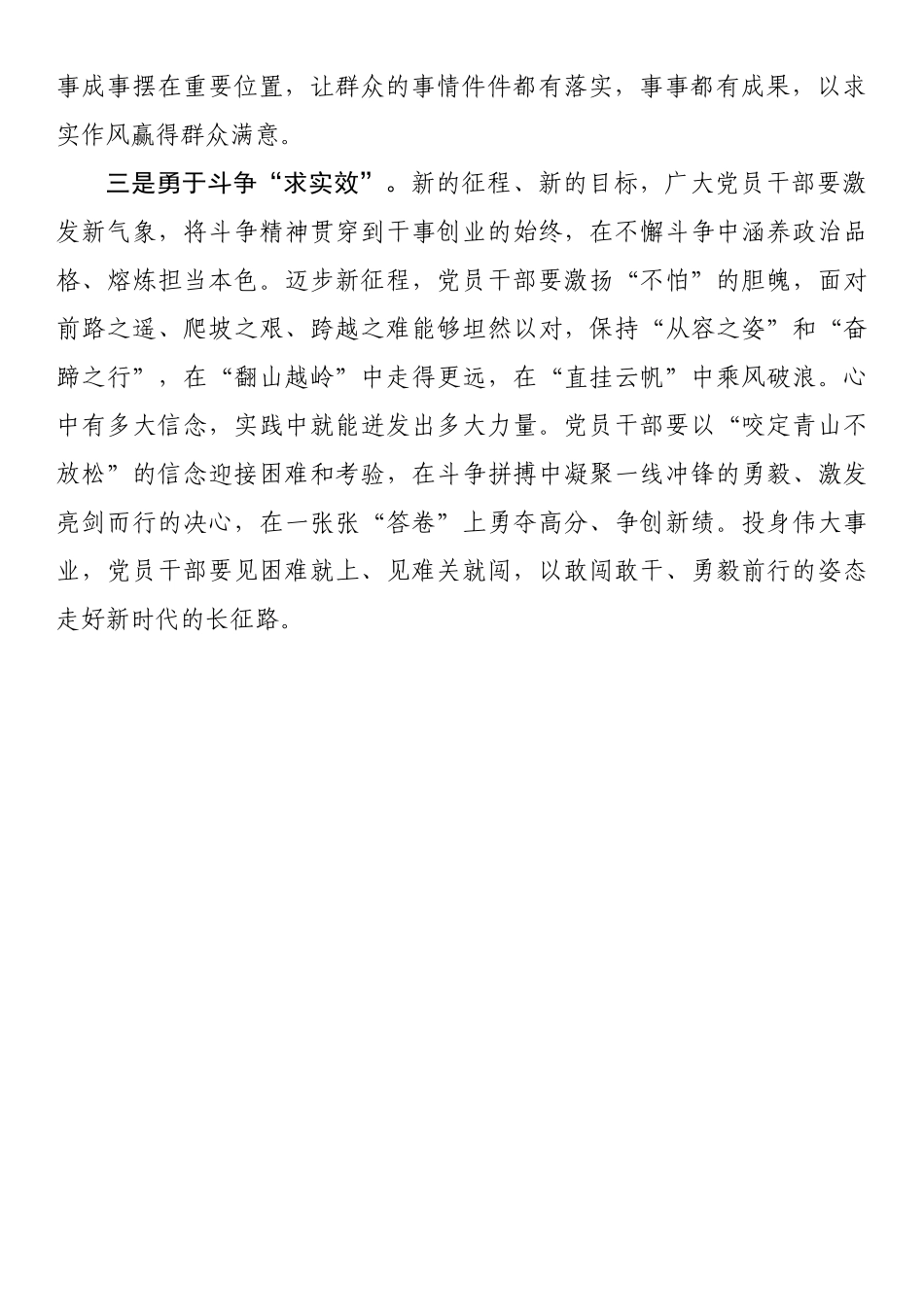 事成事摆在重要位置，让群众的事情件件都有落实，事事都有成果，以求实作风赢得群众满意。

三是勇于斗争“求实效”。新的征程、新的目标，广大党员干部要激发新气象，将斗争精神贯穿到干事创业的始终，在不懈斗争中涵养政治品格、熔炼担当本色。迈步新征程，党员干部要激扬“不怕”的胆魄，面对前路之遥、爬坡之艰、跨越之难能够坦然以对，保持“从容之姿”和“奋蹄之行”，在“翻山越岭”中走得更远，在“直挂云帆”中乘风破浪。心中有多大信念，实践中就能迸发出多大力量。党员干部要以“咬定青山不放松”的信念迎接困难和考验，在斗争拼搏中凝聚一线冲锋的勇毅、激发亮剑而行的决心，在一张张“答卷”上勇夺高分、争创新绩。投身伟大事业，党员干部要见困难就上、见难关就闯，以敢闯敢干、勇毅前行的姿态走好新时代的长征路。